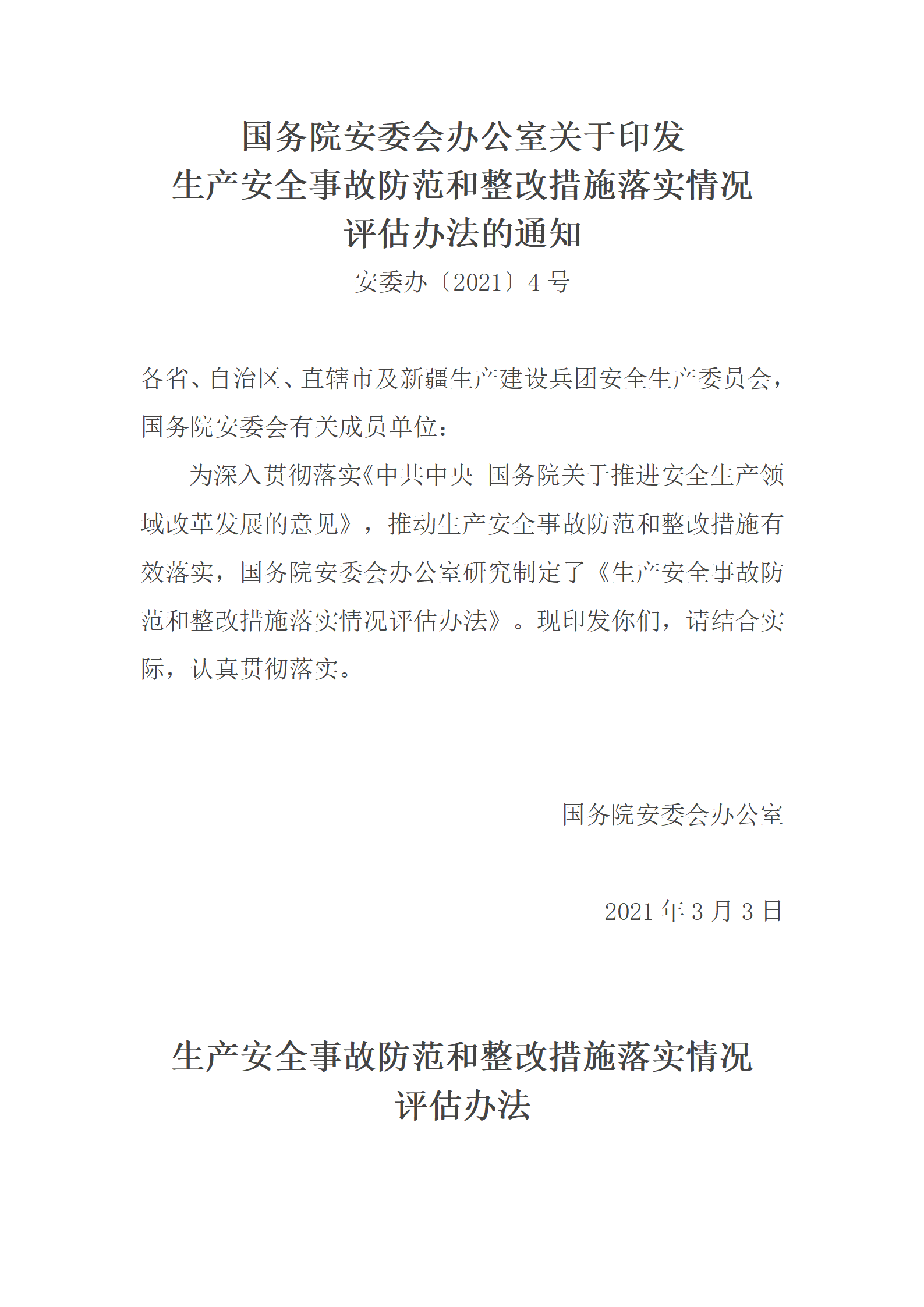 国务院安委会办公室关于印发
生产安全事故防范和整改措施落实情况
评估办法的通知

安委办〔2021〕4 号

各省、自治区、直辖市及新疆生产建设兵团安全生产委员会，国务院安委会有关成员单位：

为深入贯彻落实《中共中央 国务院关于推进安全生产领域改革发展的意见》，推动生产安全事故防范和整改措施有效落实，国务院安委会办公室研究制定了《生产安全事故防范和整改措施落实情况评估办法》。现印发你们，请结合实际，认真贯彻落实。

国务院安委会办公室

2021 年 3 月 3 日

生产安全事故防范和整改措施落实情况
评估办法